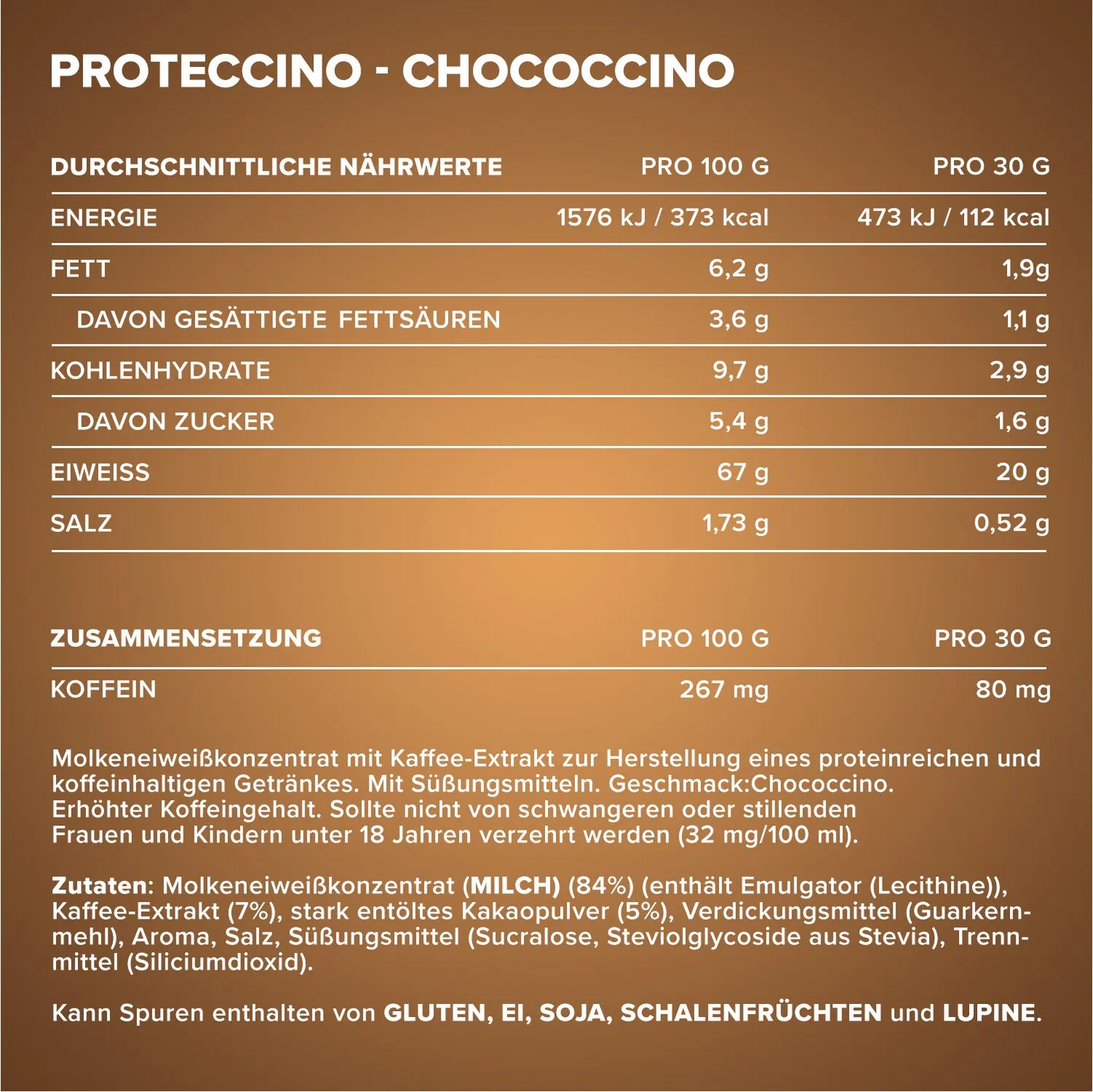 PROTECCINO - CHOCOCCINO

| DURCHSCHNITTLICHE NÄHRWERTE | PRO 100 G | PRO 30 G |
|---|---|---|
| ENERGIE | 1576 kJ / 373 kcal | 473 kJ / 112 kcal |
| FETT | 6,2 g | 1,9g |
| DAVON GESÄTTIGTE FETTSÄUREN | 3,6 g | 1,1 g |
| KOHLENHYDRATE | 9,7 g | 2,9 g |
| DAVON ZUCKER | 5,4 g | 1,6 g |
| EIWEISS | 67 g | 20 g |
| SALZ | 1,73 g | 0,52 g |

| ZUSAMMENSETZUNG | PRO 100 G | PRO 30 G |
|---|---|---|
| KOFFEIN | 267 mg | 80 mg |

Molkeneiweißkonzentrat mit Kaffee-Extrakt zur Herstellung eines proteinreichen und koffeinhaltigen Getränkes. Mit Süßungsmitteln. Geschmack:Chococcino. Erhöhter Koffeingehalt. Sollte nicht von schwangeren oder stillenden Frauen und Kindern unter 18 Jahren verzehrt werden (32 mg/100 ml).

Zutaten: Molkeneiweißkonzentrat (MILCH) (84%) (enthält Emulgator (Lecithine)), Kaffee-Extrakt (7%), stark entöltes Kakaopulver (5%), Verdickungsmittel (Guarkernmehl), Aroma, Salz, Süßungsmittel (Sucralose, Steviolglycoside aus Stevia), Trennmittel (Siliciumdioxid).

Kann Spuren enthalten von GLUTEN, EI, SOJA, SCHALENFRÜCHTEN und LUPINE.